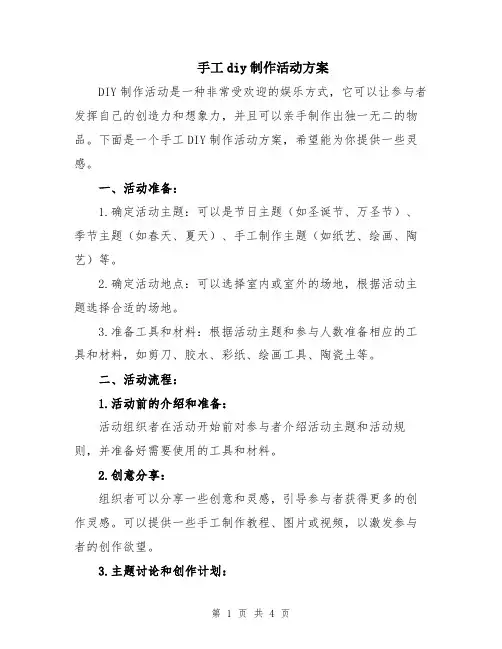 手工 diy 制作活动方案

DIY 制作活动是一种非常受欢迎的娱乐方式，它可以让参与者发挥自己的创造力和想象力，并且可以亲手制作出独一无二的物品。下面是一个手工 DIY 制作活动方案，希望能为你提供一些灵感。

一、活动准备：

1.确定活动主题：可以是节日主题（如圣诞节、万圣节）、季节主题（如春天、夏天）、手工制作主题（如纸艺、绘画、陶艺）等。

2.确定活动地点：可以选择室内或室外的场地，根据活动主题选择合适的场地。

3.准备工具和材料：根据活动主题和参与人数准备相应的工具和材料，如剪刀、胶水、彩纸、绘画工具、陶瓷土等。

二、活动流程：

1.活动前的介绍和准备：

活动组织者在活动开始前对参与者介绍活动主题和活动规则，并准备好需要使用的工具和材料。

2.创意分享：

组织者可以分享一些创意和灵感，引导参与者获得更多的创作灵感。可以提供一些手工制作教程、图片或视频，以激发参与者的创作欲望。

3.主题讨论和创作计划：

第 1 页 共 4 页